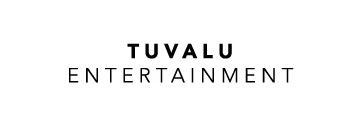 TUVALU
ENTERTAINMENT